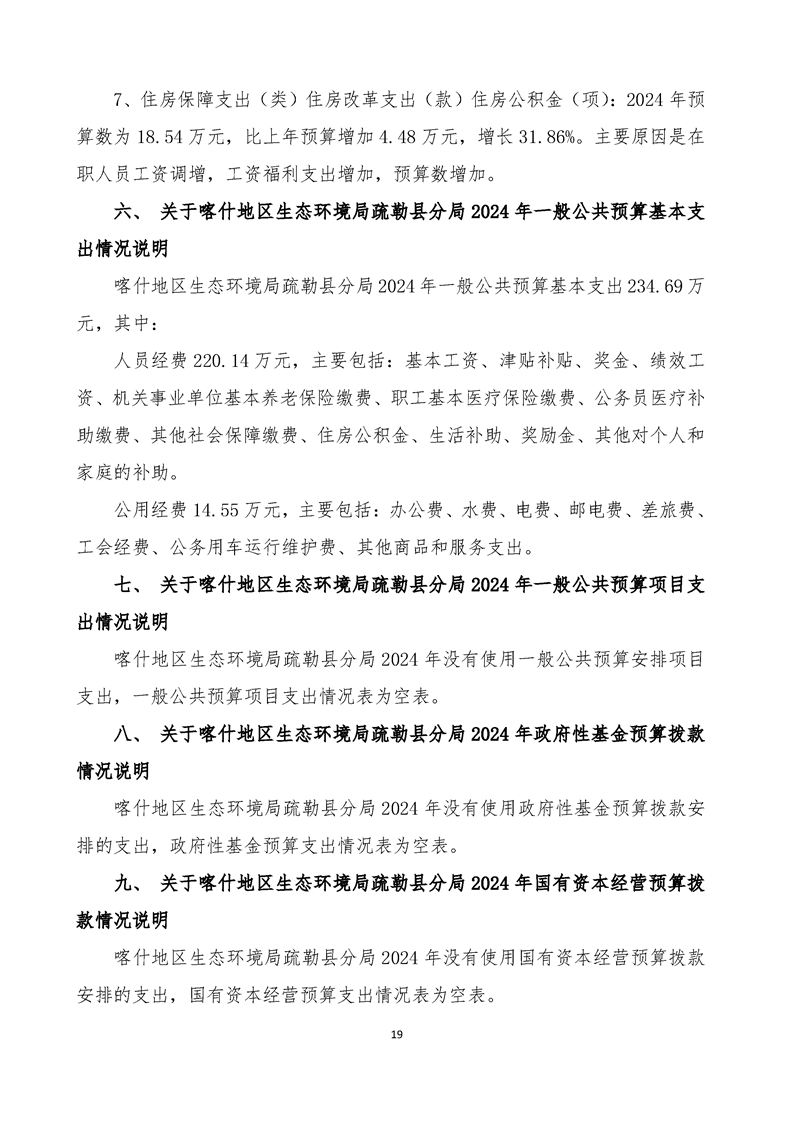 7、住房保障支出（类）住房改革支出（款）住房公积金（项）：2024 年预算数为 18.54 万元，比上年预算增加 4.48 万元，增长 31.86%。主要原因是在职人员工资调增，工资福利支出增加，预算数增加。

六、 关于喀什地区生态环境局疏勒县分局 2024 年一般公共预算基本支出情况说明

喀什地区生态环境局疏勒县分局 2024 年一般公共预算基本支出 234.69 万元，其中：

人员经费 220.14 万元，主要包括：基本工资、津贴补贴、奖金、绩效工资、机关事业单位基本养老保险缴费、职工基本医疗保险缴费、公务员医疗补助缴费、其他社会保障缴费、住房公积金、生活补助、奖励金、其他对个人和家庭的补助。

公用经费 14.55 万元，主要包括：办公费、水费、电费、邮电费、差旅费、工会经费、公务用车运行维护费、其他商品和服务支出。

七、 关于喀什地区生态环境局疏勒县分局 2024 年一般公共预算项目支出情况说明

喀什地区生态环境局疏勒县分局 2024 年没有使用一般公共预算安排项目支出，一般公共预算项目支出情况表为空表。

八、 关于喀什地区生态环境局疏勒县分局 2024 年政府性基金预算拨款情况说明

喀什地区生态环境局疏勒县分局 2024 年没有使用政府性基金预算拨款安排的支出，政府性基金预算支出情况表为空表。

九、 关于喀什地区生态环境局疏勒县分局 2024 年国有资本经营预算拨款情况说明

喀什地区生态环境局疏勒县分局 2024 年没有使用国有资本经营预算拨款安排的支出，国有资本经营预算支出情况表为空表。

19